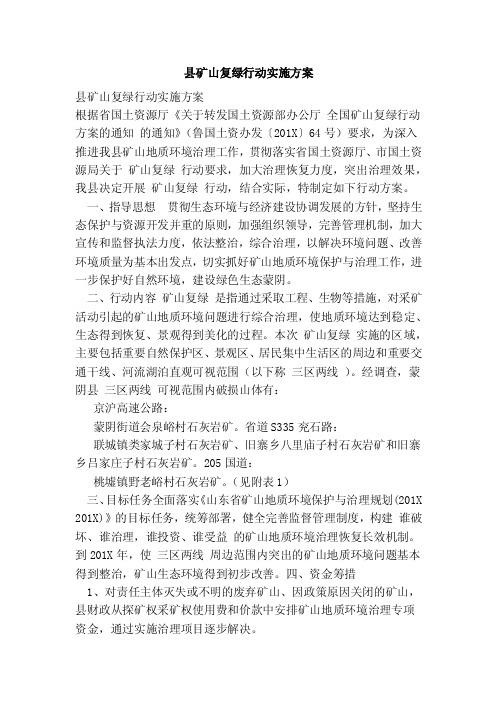 县矿山复绿行动实施方案

县矿山复绿行动实施方案

根据省国土资源厅《关于转发国土资源部办公厅 全国矿山复绿行动方案的通知 的通知》(鲁国土资办发〔201X〕64 号)要求，为深入推进我县矿山地质环境治理工作，贯彻落实省国土资源厅、市国土资源局关于 矿山复绿 行动要求，加大治理恢复力度，突出治理效果，我县决定开展 矿山复绿 行动，结合实际，特制定如下行动方案。

一、指导思想 贯彻生态环境与经济建设协调发展的方针，坚持生态保护与资源开发并重的原则，加强组织领导，完善管理机制，加大宣传和监督执法力度，依法整治，综合治理，以解决环境问题、改善环境质量为基本出发点，切实抓好矿山地质环境保护与治理工作，进一步保护好自然环境，建设绿色生态蒙阴。

二、行动内容 矿山复绿 是指通过采取工程、生物等措施，对采矿活动引起的矿山地质环境问题进行综合治理，使地质环境达到稳定、生态得到恢复、景观得到美化的过程。本次 矿山复绿 实施的区域，主要包括重要自然保护区、景观区、居民集中生活区的周边和重要交通干线、河流湖泊直观可视范围（以下称 三区两线 ）。经调查，蒙阴县 三区两线 可视范围内破损山体有：

京沪高速公路：

蒙阴街道会泉峪村石灰岩矿。省道 S335 兖石路：

联城镇类家城子村石灰岩矿、旧寨乡八里庙子村石灰岩矿和旧寨乡吕家庄子村石灰岩矿。205 国道：

桃墟镇野老峪村石灰岩矿。(见附表 1)

三、目标任务全面落实《山东省矿山地质环境保护与治理规划(201X 201X)》的目标任务，统筹部署，健全完善监督管理制度，构建 谁破坏、谁治理，谁投资、谁受益 的矿山地质环境治理恢复长效机制。到 201X 年，使 三区两线 周边范围内突出的矿山地质环境问题基本得到整治，矿山生态环境得到初步改善。四、资金筹措

1、对责任主体灭失或不明的废弃矿山、因政策原因关闭的矿山，县财政从探矿权采矿权使用费和价款中安排矿山地质环境治理专项资金，通过实施治理项目逐步解决。